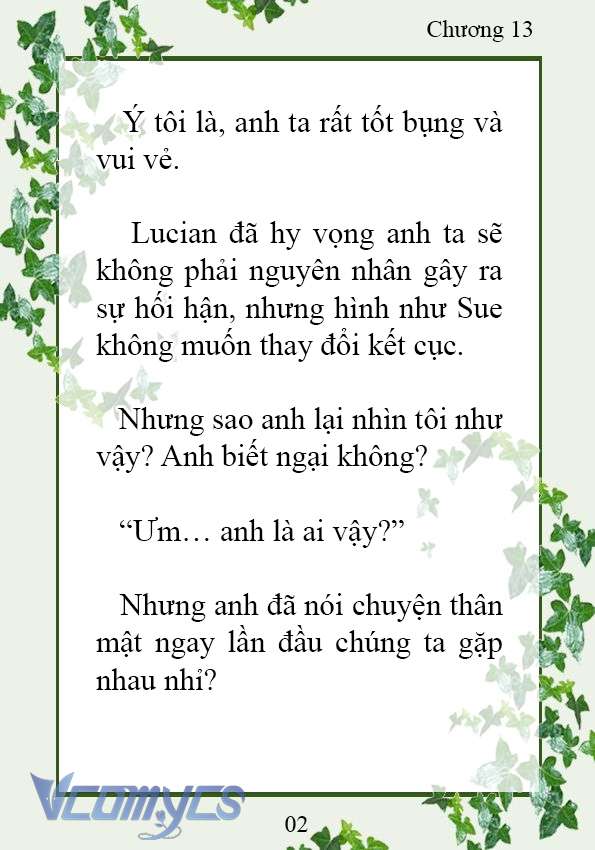 Chương 13

Ý tôi là, anh ta rất tốt bụng và vui vẻ.

Lucian đã hy vọng anh ta sẽ không phải nguyên nhân gây ra sự hối hận, nhưng hình như Sue không muốn thay đổi kết cục.

Nhưng sao anh lại nhìn tôi như vậy? Anh biết ngại không?

“Ưm… anh là ai vậy?”

Nhưng anh đã nói chuyện thân mật ngay lần đầu chúng ta gặp nhau nhỉ?

Vcomycs

02